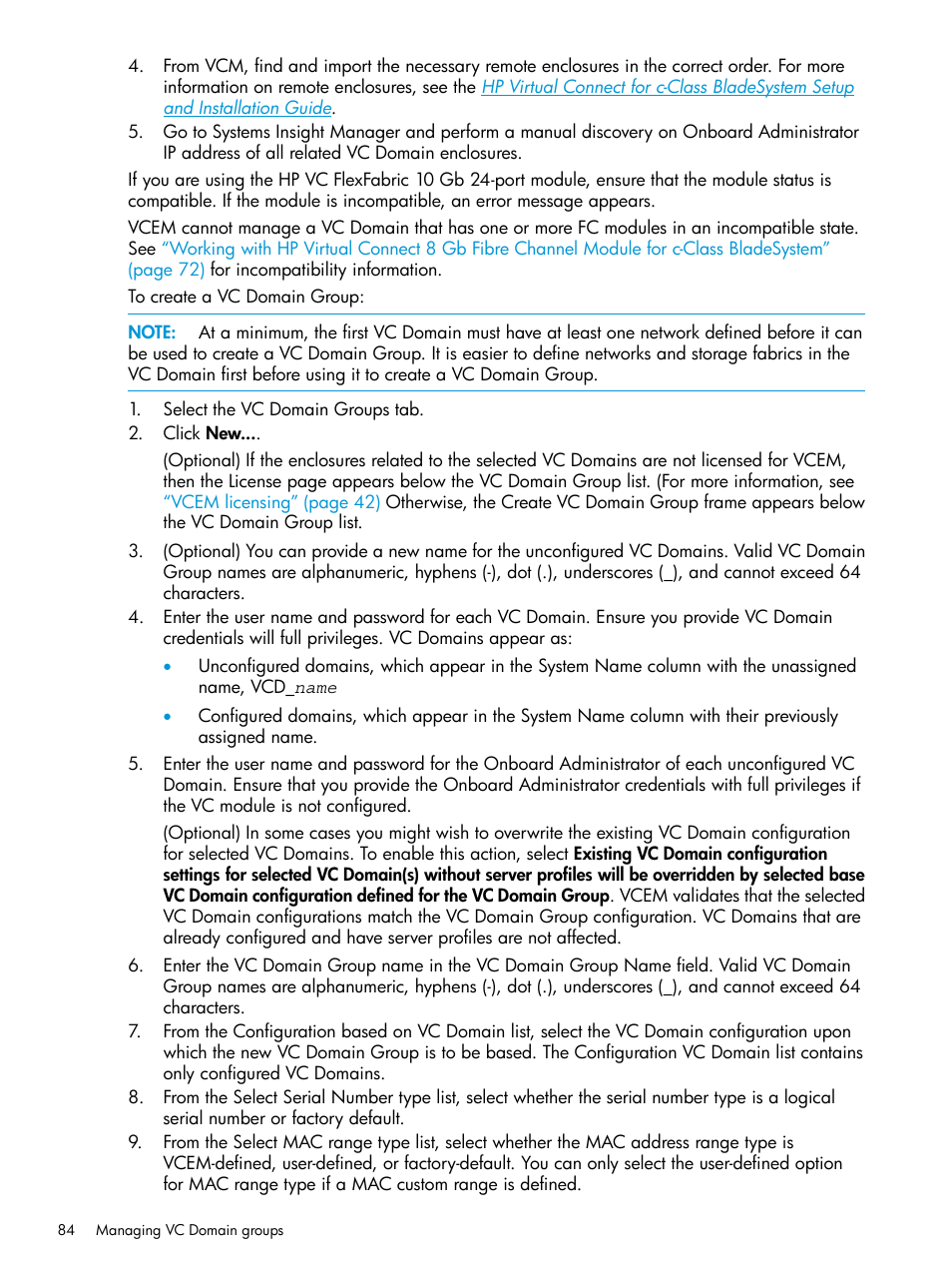 4. From VCM, find and import the necessary remote enclosures in the correct order. For more information on remote enclosures, see the HP Virtual Connect for c-Class BladeSystem Setup and Installation Guide.

5. Go to Systems Insight Manager and perform a manual discovery on Onboard Administrator IP address of all related VC Domain enclosures.

If you are using the HP VC FlexFabric 10 Gb 24-port module, ensure that the module status is compatible. If the module is incompatible, an error message appears.

VCEM cannot manage a VC Domain that has one or more FC modules in an incompatible state. See "Working with HP Virtual Connect 8 Gb Fibre Channel Module for c-Class BladeSystem" (page 72) for incompatibility information.

To create a VC Domain Group:

NOTE: At a minimum, the first VC Domain must have at least one network defined before it can be used to create a VC Domain Group. It is easier to define networks and storage fabrics in the VC Domain first before using it to create a VC Domain Group.

1. Select the VC Domain Groups tab.

2. Click New....

(Optional) If the enclosures related to the selected VC Domains are not licensed for VCEM, then the License page appears below the VC Domain Group list. (For more information, see "VCEM licensing" (page 42) Otherwise, the Create VC Domain Group frame appears below the VC Domain Group list.

3. (Optional) You can provide a new name for the unconfigured VC Domains. Valid VC Domain Group names are alphanumeric, hyphens (-), dot (.), underscores (_), and cannot exceed 64 characters.

4. Enter the user name and password for each VC Domain. Ensure you provide VC Domain credentials will full privileges. VC Domains appear as:

• Unconfigured domains, which appear in the System Name column with the unassigned name, VCD_name

• Configured domains, which appear in the System Name column with their previously assigned name.

5. Enter the user name and password for the Onboard Administrator of each unconfigured VC Domain. Ensure that you provide the Onboard Administrator credentials with full privileges if the VC module is not configured.

(Optional) In some cases you might wish to overwrite the existing VC Domain configuration for selected VC Domains. To enable this action, select Existing VC Domain configuration settings for selected VC Domain(s) without server profiles will be overridden by selected base VC Domain configuration defined for the VC Domain Group. VCEM validates that the selected VC Domain configurations match the VC Domain Group configuration. VC Domains that are already configured and have server profiles are not affected.

6. Enter the VC Domain Group name in the VC Domain Group Name field. Valid VC Domain Group names are alphanumeric, hyphens (-), dot (.), underscores (_), and cannot exceed 64 characters.

7. From the Configuration based on VC Domain list, select the VC Domain configuration upon which the new VC Domain Group is to be based. The Configuration VC Domain list contains only configured VC Domains.

8. From the Select Serial Number type list, select whether the serial number type is a logical serial number or factory default.

9. From the Select MAC range type list, select whether the MAC address range type is VCEM-defined, user-defined, or factory-default. You can only select the user-defined option for MAC range type if a MAC custom range is defined.

84 Managing VC Domain groups